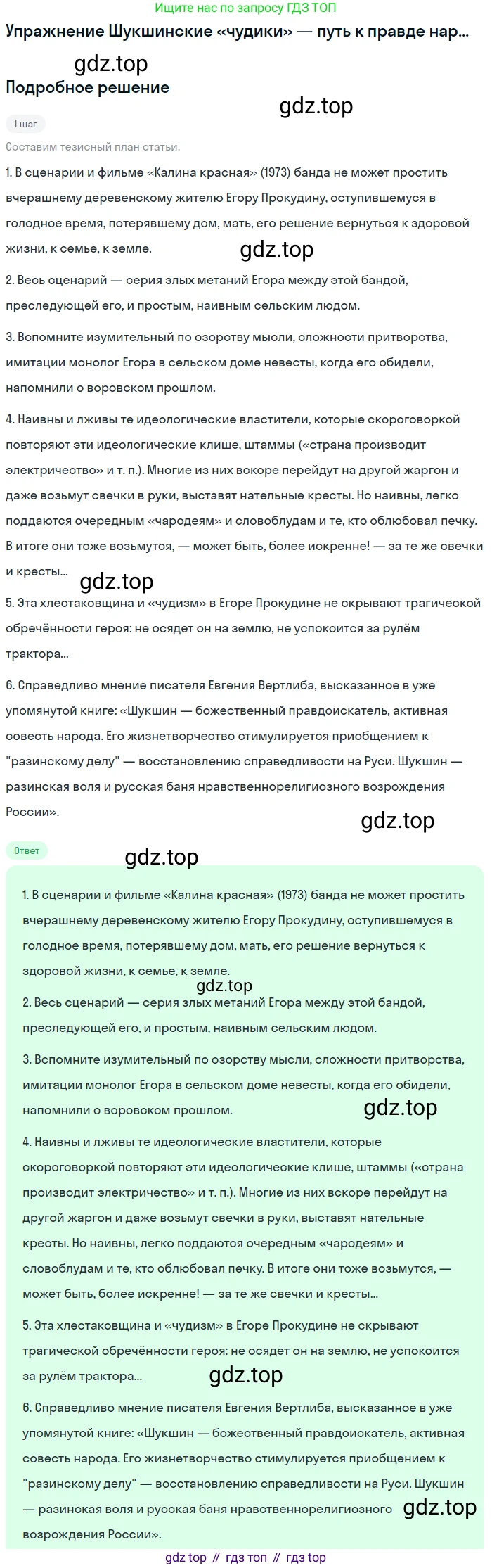 Ищите нас по запросу ГДЗ ТОП

Упражнение Шукшинские «чудики» — путь к правде нар...

gdz.top

Подробное решение

gdz.top

1 шаг

Составим тезисный план статьи.

1. В сценарии и фильме «Калина красная» (1973) банда не может простить вчерашнему деревенскому жителю Егору Прокудину, оступившемуся в голодное время, потерявшему дом, мать, его решение вернуться к здоровой жизни, к семье, к земле.

gdz.top

2. Весь сценарий — серия злых метаний Егора между этой бандой, преследующей его, и простым, наивным сельским людом.

3. Вспомните изумительный по озорству мысли, сложности притворства, имитации монолог Егора в сельском доме невесты, когда его обидели, напомнили о воровском прошлом.

4. Наивны и лживы те идеологические властители, которые скороговоркой повторяют эти идеологические клише, штаммы («страна производит электричество» и т. п.). Многие из них вскоре перейдут на другой жаргон и даже возьмут свечки в руки, выставят нательные кресты. Но наивны, легко поддаются очередным «чародеям» и словоблудам и те, кто облюбовал печку. В итоге они тоже возьмутся, — может быть, более искренне! — за те же свечки и кресты...

gdz.top

5. Эта хлестаковщина и «чудизм» в Егоре Прокудине не скрывают трагической обречённости героя: не осядет он на землю, не успокоится за рулём трактора...

6. Справедливо мнение писателя Евгения Вертлиба, высказанное в уже упомянутой книге: «Шукшин — божественный правдоискатель, активная совесть народа. Его жизнетворчество стимулируется приобщением к "разинскому делу" — восстановлению справедливости на Руси. Шукшин — разинская воля и русская баня нравственнорелигиозного возрождения России».

gdz.top

Ответ

gdz.top

1. В сценарии и фильме «Калина красная» (1973) банда не может простить вчерашнему деревенскому жителю Егору Прокудину, оступившемуся в голодное время, потерявшему дом, мать, его решение вернуться к здоровой жизни, к семье, к земле.

gdz.top

2. Весь сценарий — серия злых метаний Егора между этой бандой, преследующей его, и простым, наивным сельским людом.

3. Вспомните изумительный по озорству мысли, сложности притворства, имитации монолог Егора в сельском доме невесты, когда его обидели, напомнили о воровском прошлом.

gdz.top

4. Наивны и лживы те идеологические властители, которые скороговоркой повторяют эти идеологические клише, штаммы («страна производит электричество» и т. п.). Многие из них вскоре перейдут на другой жаргон и даже возьмут свечки в руки, выставят нательные кресты. Но наивны, легко поддаются очередным «чародеям» и словоблудам и те, кто облюбовал печку. В итоге они тоже возьмутся, — может быть, более искренне! — за те же свечки и кресты...

5. Эта хлестаковщина и «чудизм» в Егоре Прокудине не скрывают трагической обречённости героя: не осядет он на землю, не успокоится за рулём трактора...

gdz.top

6. Справедливо мнение писателя Евгения Вертлиба, высказанное в уже упомянутой книге: «Шукшин — божественный правдоискатель, активная совесть народа. Его жизнетворчество стимулируется приобщением к "разинскому делу" — восстановлению справедливости на Руси. Шукшин — разинская воля и русская баня нравственнорелигиозного возрождения России».

gdz.top

gdz top // гдз топ // гдз top